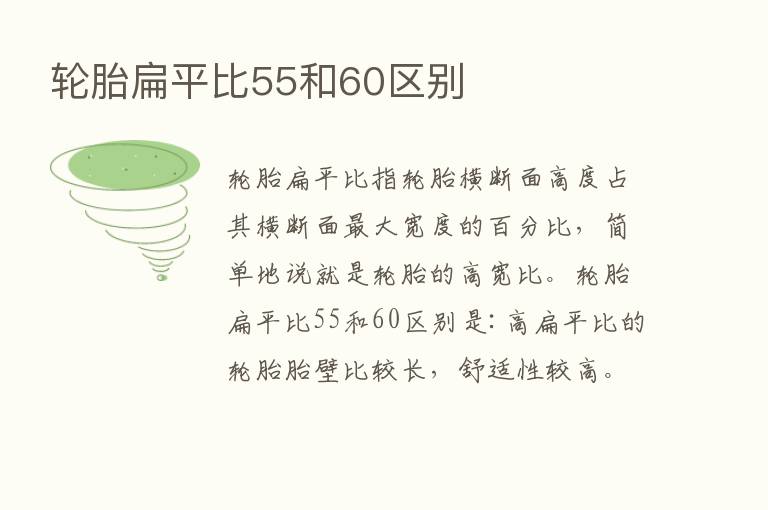 轮胎扁平比55和60区别

轮胎扁平比指轮胎横断面高度占其横断面最大宽度的百分比，简单地说就是轮胎的高宽比。轮胎扁平比55和60区别是：高扁平比的轮胎胎壁比较长，舒适性较高。